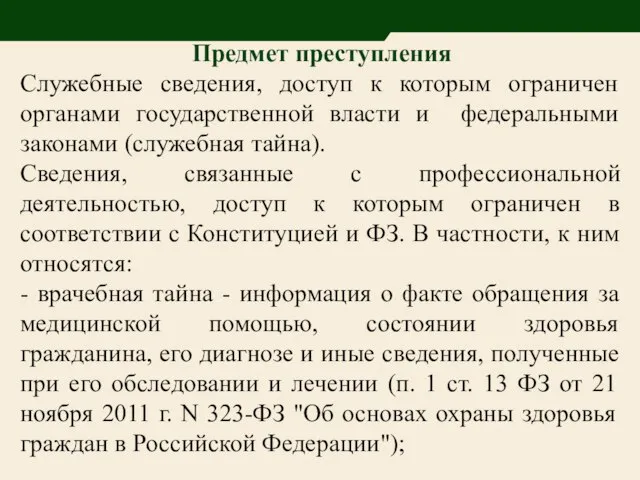 Предмет преступления

Служебные сведения, доступ к которым ограничен органами государственной власти и федеральными законами (служебная тайна).

Сведения, связанные с профессиональной деятельностью, доступ к которым ограничен в соответствии с Конституцией и ФЗ. В частности, к ним относятся:

- врачебная тайна - информация о факте обращения за медицинской помощью, состоянии здоровья гражданина, его диагнозе и иные сведения, полученные при его обследовании и лечении (п. 1 ст. 13 ФЗ от 21 ноября 2011 г. N 323-ФЗ "Об основах охраны здоровья граждан в Российской Федерации");